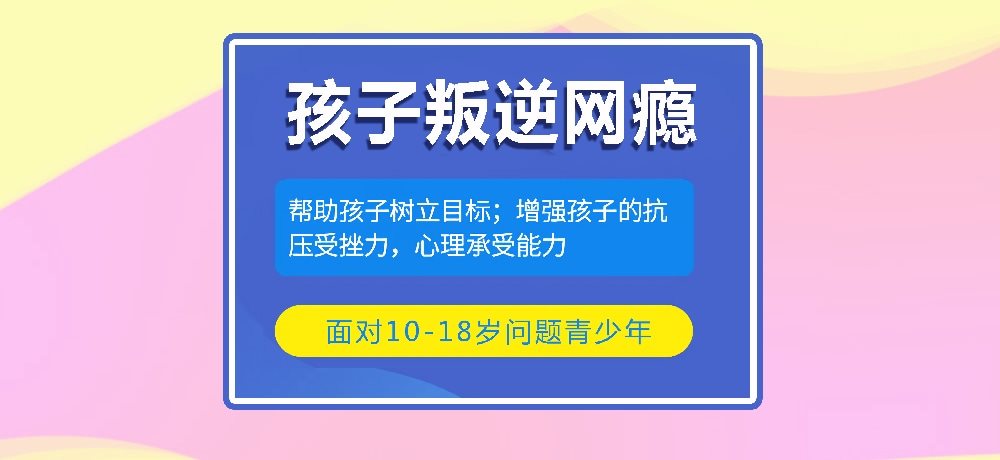 孩子叛逆网瘾

帮助孩子树立目标；增强孩子的抗压受挫力，心理承受能力

面对10-18岁问题青少年